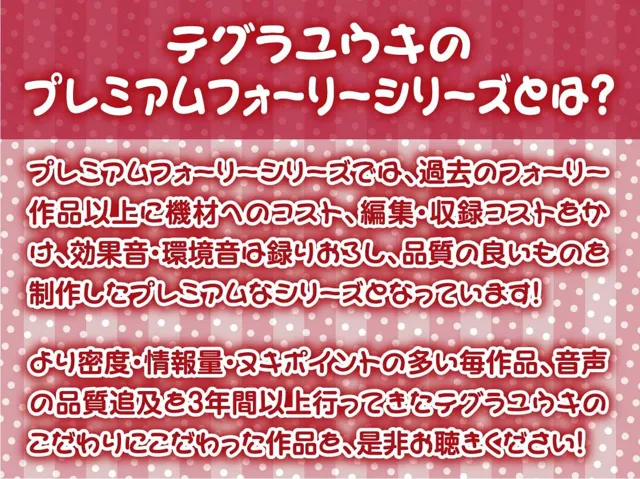 テグラユウキの
プレミアムフォーリーシリーズとは?

プレミアムフォーリーシリーズでは、過去のフォーリー作品以上に機材へのコスト、編集・収録コストをかけ、効果音・環境音は録りおろし、品質の良いものを制作したプレミアムなシリーズとなっています!

より密度・情報量・ヌキポイントの多い毎作品、音声の品質追及を3年間以上行ってきたテグラユウキのこだわりにこだわった作品を、是非お聴きください!